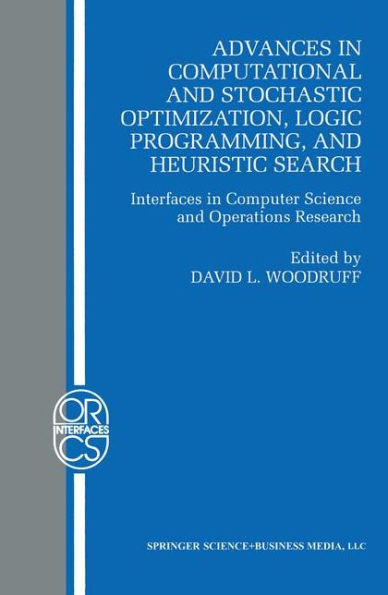 ADVANCES IN COMPUTATIONAL AND STOCHASTIC OPTIMIZATION, LOGIC PROGRAMMING, AND HEURISTIC SEARCH

Interfaces in Computer Science and Operations Research

Edited by
DAVID L. WOODRUFF

OR
INTERFACES
CS

SPRINGER SCIENCE+BUSINESS MEDIA, LLC